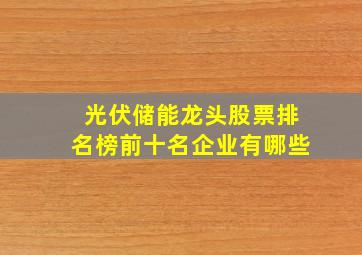 光伏储能龙头股票排名榜前十名企业有哪些